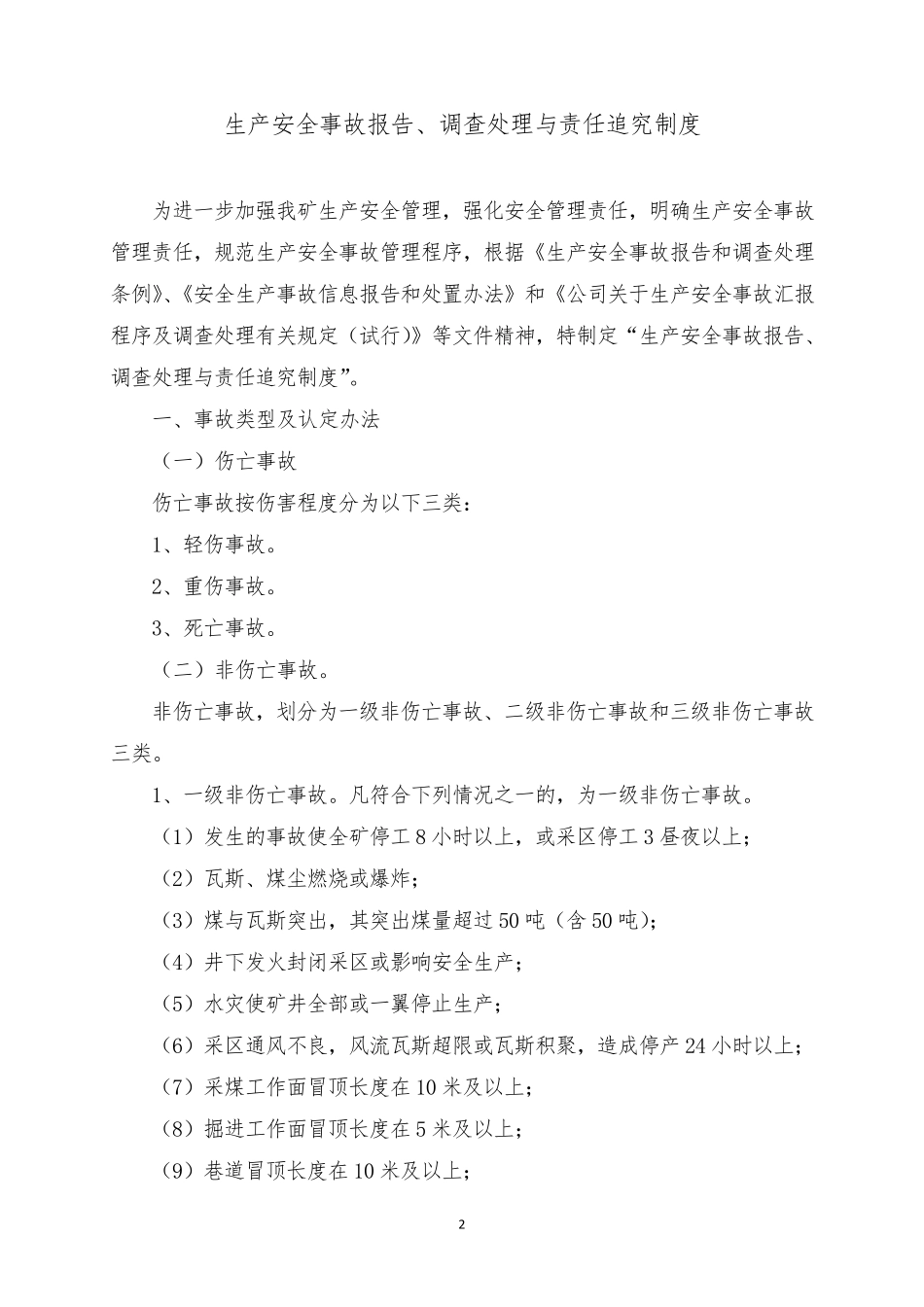 生产安全事故报告、调查处理与责任追究制度

为进一步加强我矿生产安全管理，强化安全管理责任，明确生产安全事故管理责任，规范生产安全事故管理程序，根据《生产安全事故报告和调查处理条例》、《安全生产事故信息报告和处置办法》和《公司关于生产安全事故汇报程序及调查处理有关规定（试行）》等文件精神，特制定“生产安全事故报告、调查处理与责任追究制度”。

一、事故类型及认定办法

（一）伤亡事故

伤亡事故按伤害程度分为以下三类：

1、轻伤事故。

2、重伤事故。

3、死亡事故。

（二）非伤亡事故。

非伤亡事故，划分为一级非伤亡事故、二级非伤亡事故和三级非伤亡事故三类。

1、一级非伤亡事故。凡符合下列情况之一的，为一级非伤亡事故。

（1）发生的事故使全矿停工 8 小时以上，或采区停工 3 昼夜以上；

（2）瓦斯、煤尘燃烧或爆炸；

（3）煤与瓦斯突出，其突出煤量超过 50 吨（含 50 吨）；

（4）井下发火封闭采区或影响安全生产；

（5）水灾使矿井全部或一翼停止生产；

（6）采区通风不良，风流瓦斯超限或瓦斯积聚，造成停产 24 小时以上；

（7）采煤工作面冒顶长度在 10 米及以上；

（8）掘进工作面冒顶长度在 5 米及以上；

（9）巷道冒顶长度在 10 米及以上；

2